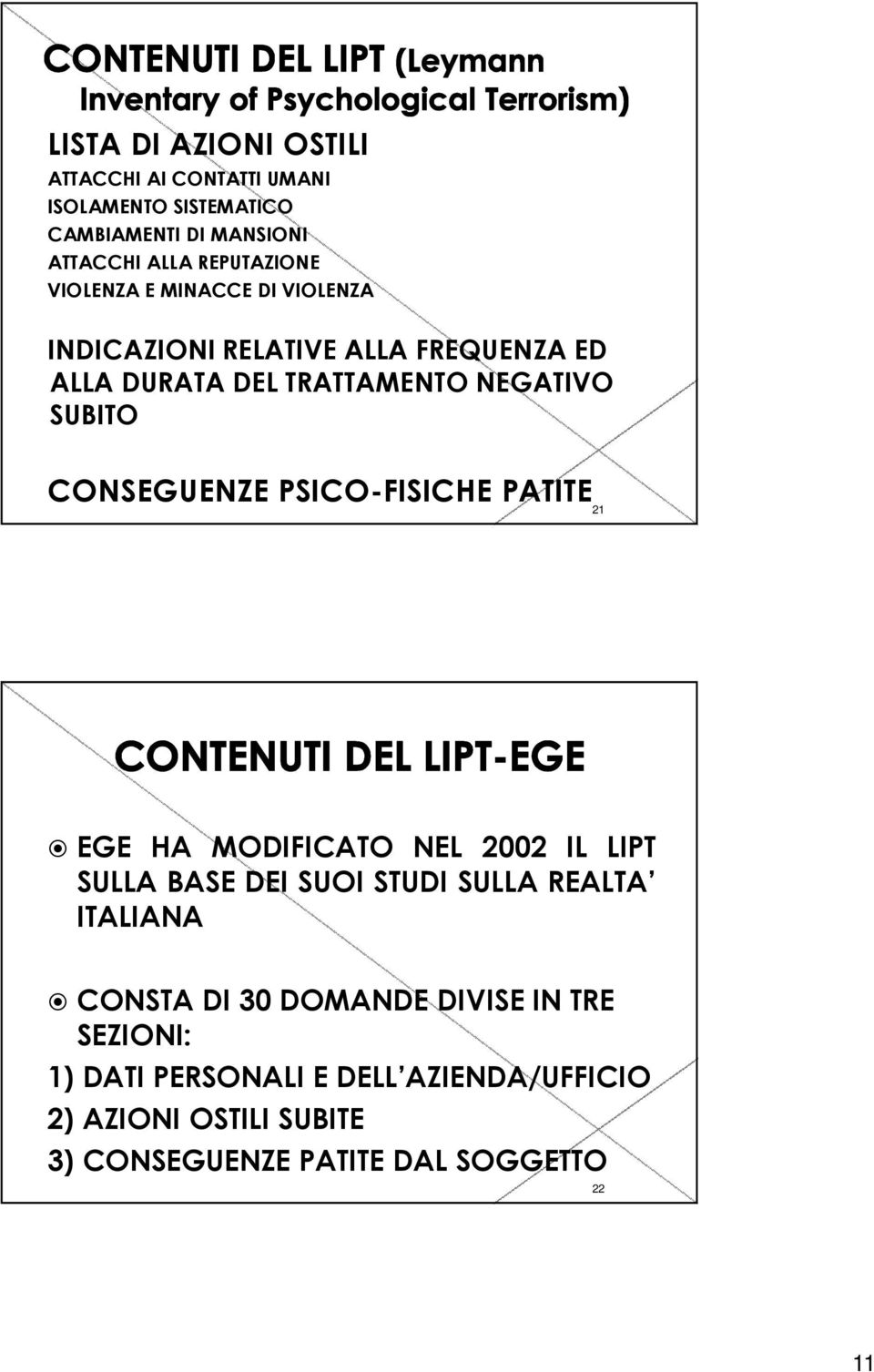 CONTENUTI DEL LIPT (Leymann Inventary of Psychological Terrorism)

LISTA DI AZIONI OSTILI

ATTACCHI AI CONTATTI UMANI
ISOLAMENTO SISTEMATICO
CAMBIAMENTI DI MANSIONI
ATTACCHI ALLA REPUTAZIONE
VIOLENZA E MINACCE DI VIOLENZA

INDICAZIONI RELATIVE ALLA FREQUENZA ED ALLA DURATA DEL TRATTAMENTO NEGATIVO SUBITO

CONSEGUENZE PSICO-FISICHE PATITE

21

CONTENUTI DEL LIPT-EGE

EGE HA MODIFICATO NEL 2002 IL LIPT SULLA BASE DEI SUOI STUDI SULLA REALTA ITALIANA

CONSTA DI 30 DOMANDE DIVISE IN TRE SEZIONI:

1) DATI PERSONALI E DELL AZIENDA/UFFICIO

2) AZIONI OSTILI SUBITE

3) CONSEGUENZE PATITE DAL SOGGETTO

22

11